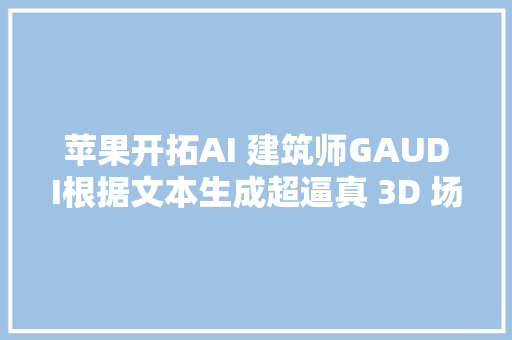 苹果开拓AI 建筑师GAUDI根据文本生成超逼真 3D 场